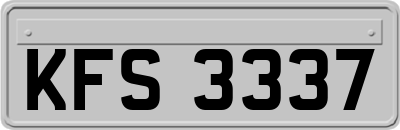 KFS 3337